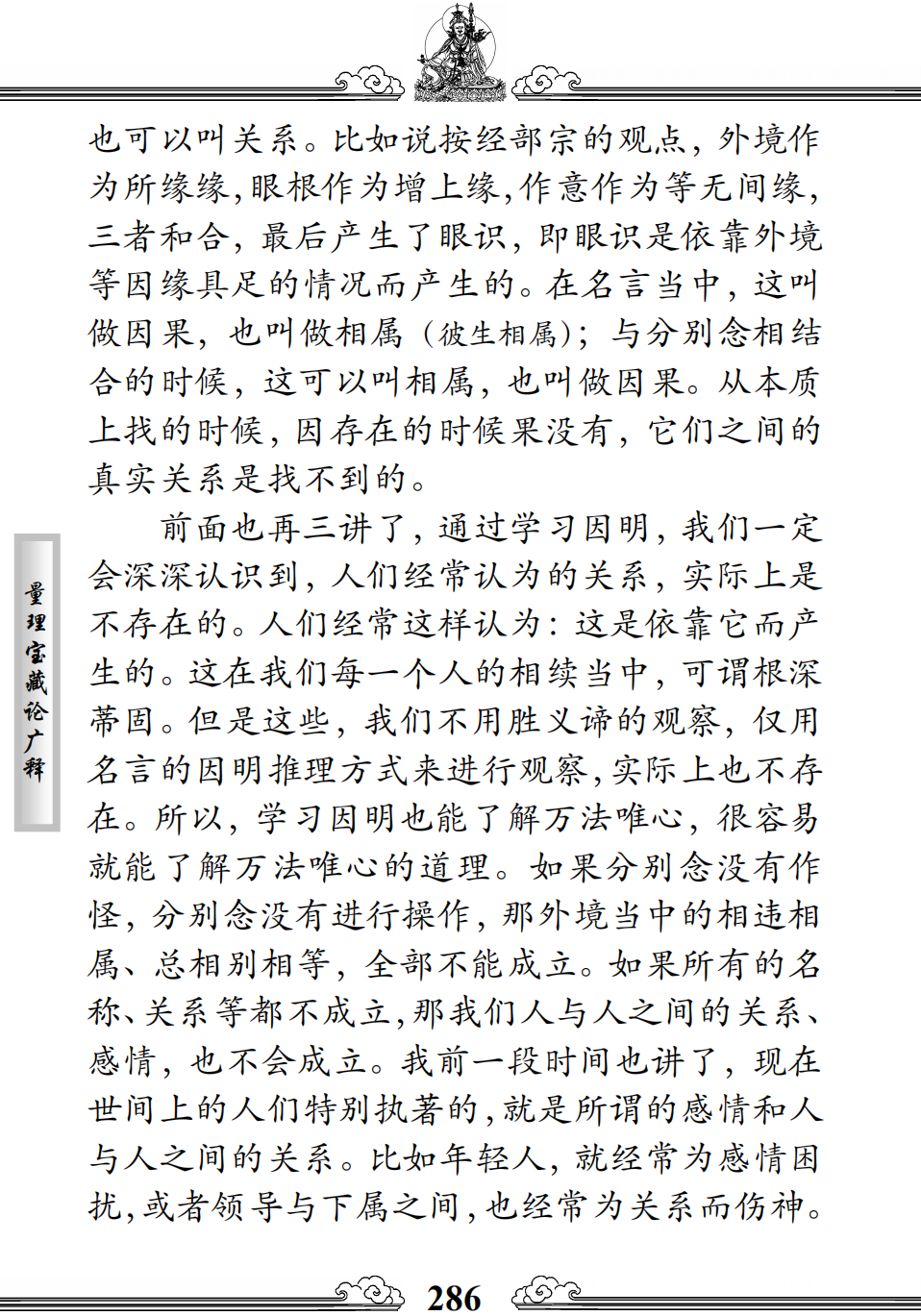 也可以叫关系。比如说按经部宗的观点，外境作为所缘缘，眼根作为增上缘，作意作为等无间缘，三者和合，最后产生了眼识，即眼识是依靠外境等因缘具足的情况而产生的。在名言当中，这叫做因果，也叫做相属（彼生相属）；与分别念相结合的时候，这可以叫相属，也叫做因果。从本质上找的时候，因存在的时候果没有，它们之间的真实关系是找不到的。

前面也再三讲了，通过学习因明，我们一定会深深认识到，人们经常认为的关系，实际上是不存在的。人们经常这样认为：这是依靠它而产生的。这在我们每一个人的相续当中，可谓根深蒂固。但是这些，我们不用胜义谛的观察，仅用名言的因明推理方式来进行观察，实际上也不存在。所以，学习因明也能了解万法唯心，很容易就能了解万法唯心的道理。如果分别念没有作怪，分别念没有进行操作，那外境当中的相违相属、总相别相等，全部不能成立。如果所有的名称、关系等都不成立，那我们人与人之间的关系、感情，也不会成立。我前一段时间也讲了，现在世间上的人们特别执著的，就是所谓的感情和人与人之间的关系。比如年轻人，就经常为感情困扰，或者领导与下属之间，也经常为关系而伤神。

量理宝藏论广释

286